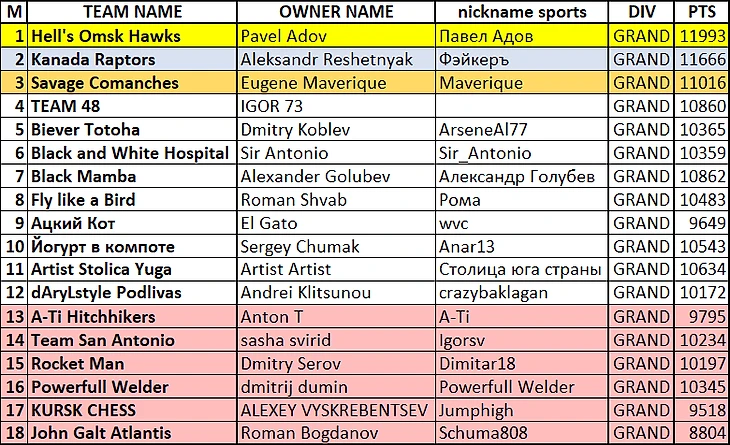 | M | TEAM NAME | OWNER NAME | nickname sports | DIV | PTS |
|---|---|---|---|---|---|
| 1 | Hell's Omsk Hawks | Pavel Adov | Павел Адов | GRAND | 11993 |
| 2 | Kanada Raptors | Aleksandr Reshetnyak | Фэйкеръ | GRAND | 11666 |
| 3 | Savage Comanches | Eugene Maverique | Maverique | GRAND | 11016 |
| 4 | TEAM 48 | IGOR 73 | | GRAND | 10860 |
| 5 | Biever Totoha | Dmitry Koblev | ArseneAl77 | GRAND | 10365 |
| 6 | Black and White Hospital | Sir Antonio | Sir_Antonio | GRAND | 10359 |
| 7 | Black Mamba | Alexander Golubev | Александр Голубев | GRAND | 10862 |
| 8 | Fly like a Bird | Roman Shvab | Рома | GRAND | 10483 |
| 9 | Ацкий Кот | El Gato | wvc | GRAND | 9649 |
| 10 | Йогурт в компоте | Sergey Chumak | Anar13 | GRAND | 10543 |
| 11 | Artist Stolica Yuga | Artist Artist | Столица юга страны | GRAND | 10634 |
| 12 | dAryLstyle Podlivas | Andrei Klitsunou | crazybaklagan | GRAND | 10172 |
| 13 | A-Ti Hitchhikers | Anton T | A-Ti | GRAND | 9795 |
| 14 | Team San Antonio | sasha svirid | Igorsv | GRAND | 10234 |
| 15 | Rocket Man | Dmitry Serov | Dimitar18 | GRAND | 10197 |
| 16 | Powerfull Welder | dmitrij dumin | Powerfull Welder | GRAND | 10345 |
| 17 | KURSK CHESS | ALEXEY VYSKREBENTSEV | Jumphigh | GRAND | 9518 |
| 18 | John Galt Atlantis | Roman Bogdanov | Schuma808 | GRAND | 8804 |